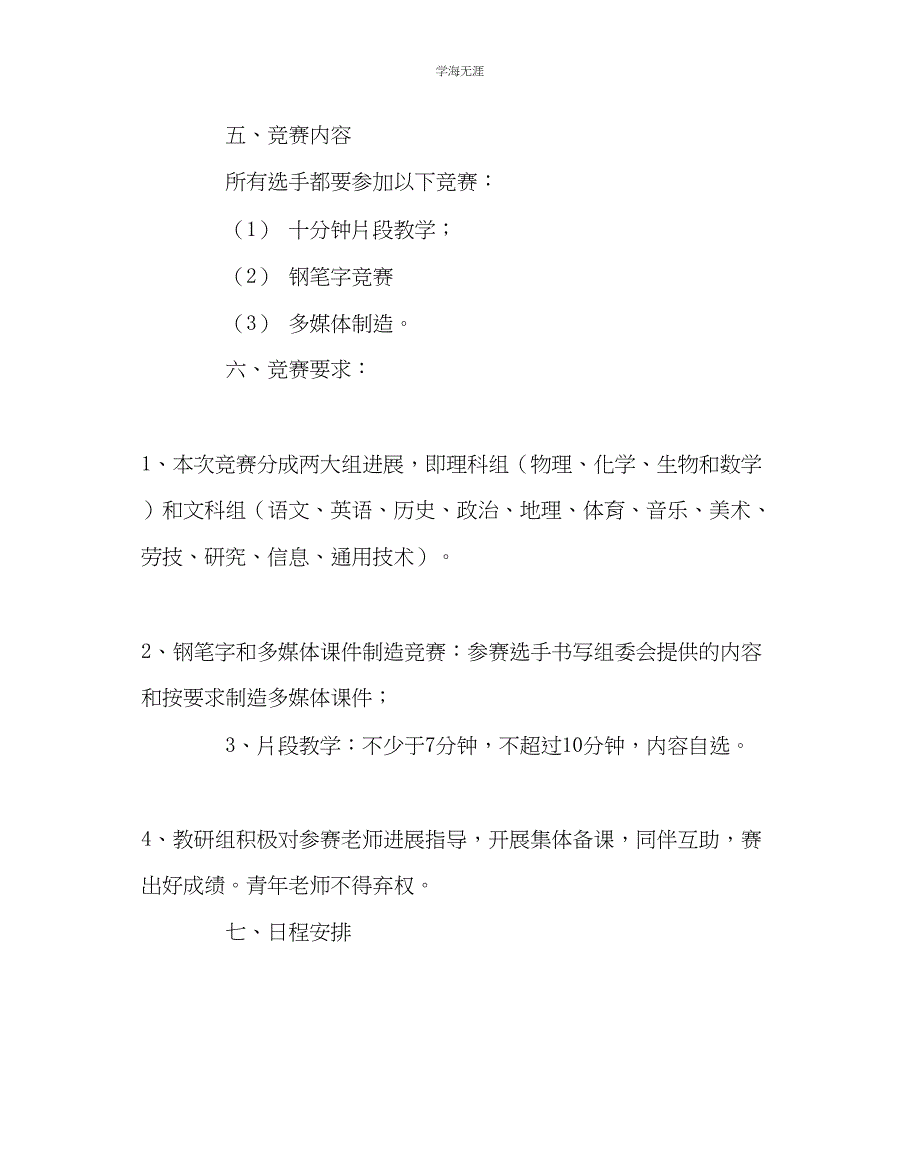 学海无涯

五、竞赛内容

所有选手都要参加以下竞赛：

（1） 十分钟片段教学；

（2） 钢笔字竞赛

（3） 多媒体制造。

六、竞赛要求：

1、本次竞赛分成两大组进展，即理科组（物理、化学、生物和数学）和文科组（语文、英语、历史、政治、地理、体育、音乐、美术、劳技、研究、信息、通用技术）。

2、钢笔字和多媒体课件制造竞赛：参赛选手书写组委会提供的内容和按要求制造多媒体课件；

3、片段教学：不少于7分钟，不超过10分钟，内容自选。

4、教研组积极对参赛老师进展指导，开展集体备课，同伴互助，赛出好成绩。青年老师不得弃权。

七、日程安排